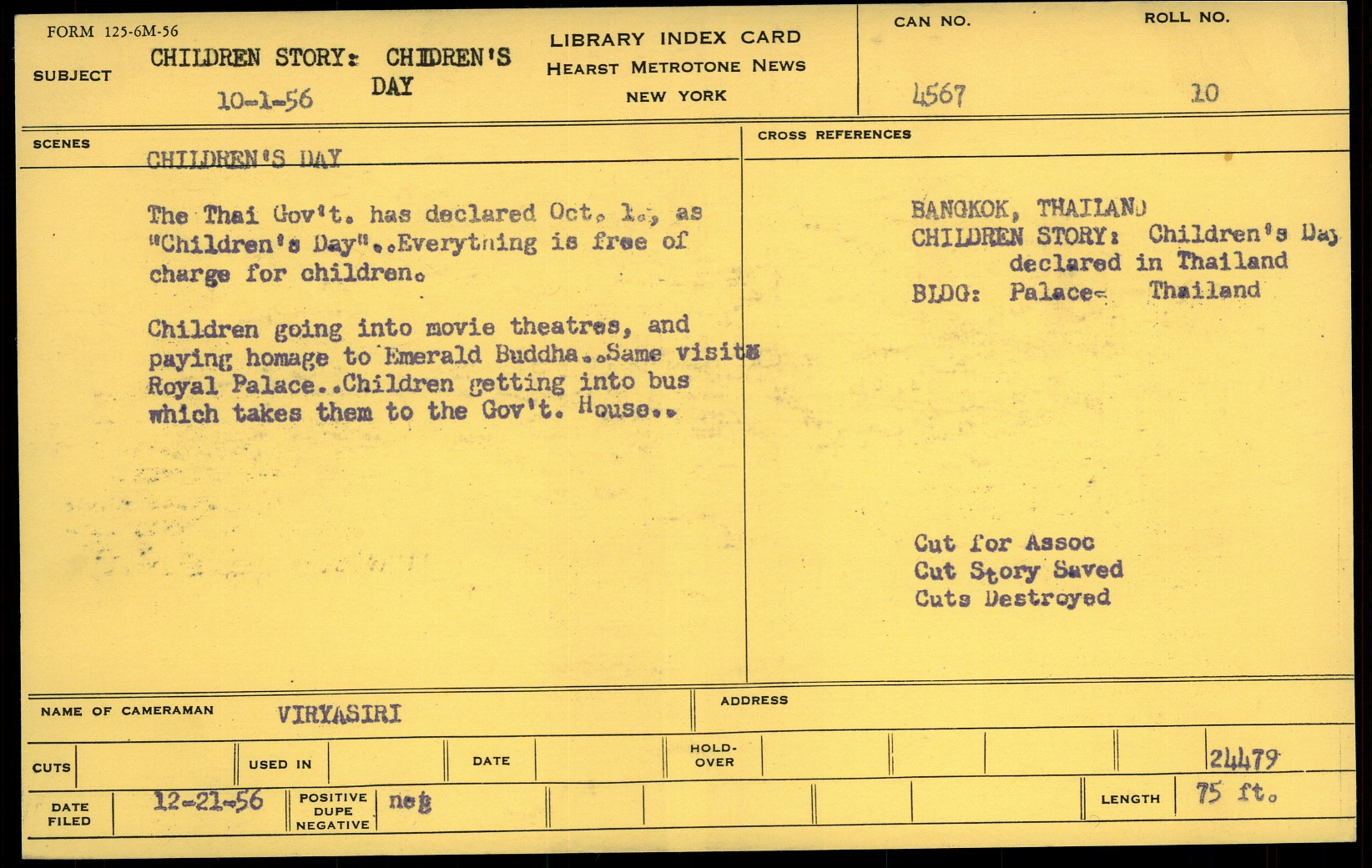 FORM 125-6M-56

SUBJECT CHILDREN STORY: CHIDREN'S DAY
10-1-56

LIBRARY INDEX CARD
HEARST METROTONE NEWS
NEW YORK

CAN NO. 4567

ROLL NO. 10

SCENES
CHILDREN'S DAY

The Thai Gov't. has declared Oct. 1., as "Children's Day"..Everything is free of charge for children.

Children going into movie theatres, and paying homage to Emerald Buddha..Same visits Royal Palace..Children getting into bus which takes them to the Gov't. House..

CROSS REFERENCES

BANGKOK, THAILAND
CHILDREN STORY: Children's Day declared in Thailand
BLDG: Palace- Thailand

Cut for Assoc
Cut Story Saved
Cuts Destroyed

NAME OF CAMERAMAN VIRYASIRI

ADDRESS

CUTS

USED IN

DATE

HOLD-OVER

24479

DATE FILED 12-21-56

POSITIVE DUPE NEGATIVE neg

LENGTH 75 ft.